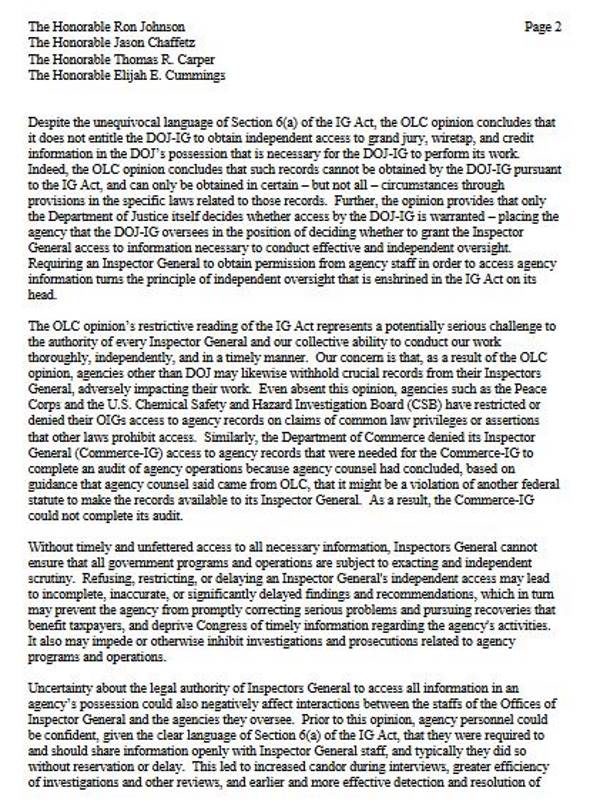 The Honorable Ron Johnson
The Honorable Jason Chaffetz
The Honorable Thomas R. Carper
The Honorable Elijah E. Cummings

Page 2

Despite the unequivocal language of Section 6(a) of the IG Act, the OLC opinion concludes that it does not entitle the DOJ-IG to obtain independent access to grand jury, wiretap, and credit information in the DOJ's possession that is necessary for the DOJ-IG to perform its work. Indeed, the OLC opinion concludes that such records cannot be obtained by the DOJ-IG pursuant to the IG Act, and can only be obtained in certain – but not all – circumstances through provisions in the specific laws related to those records. Further, the opinion provides that only the Department of Justice itself decides whether access by the DOJ-IG is warranted – placing the agency that the DOJ-IG oversees in the position of deciding whether to grant the Inspector General access to information necessary to conduct effective and independent oversight. Requiring an Inspector General to obtain permission from agency staff in order to access agency information turns the principle of independent oversight that is enshrined in the IG Act on its head.

The OLC opinion's restrictive reading of the IG Act represents a potentially serious challenge to the authority of every Inspector General and our collective ability to conduct our work thoroughly, independently, and in a timely manner. Our concern is that, as a result of the OLC opinion, agencies other than DOJ may likewise withhold crucial records from their Inspectors General, adversely impacting their work. Even absent this opinion, agencies such as the Peace Corps and the U.S. Chemical Safety and Hazard Investigation Board (CSB) have restricted or denied their OIGs access to agency records on claims of common law privileges or assertions that other laws prohibit access. Similarly, the Department of Commerce denied its Inspector General (Commerce-IG) access to agency records that were needed for the Commerce-IG to complete an audit of agency operations because agency counsel had concluded, based on guidance that agency counsel said came from OLC, that it might be a violation of another federal statute to make the records available to its Inspector General. As a result, the Commerce-IG could not complete its audit.

Without timely and unfettered access to all necessary information, Inspectors General cannot ensure that all government programs and operations are subject to exacting and independent scrutiny. Refusing, restricting, or delaying an Inspector General's independent access may lead to incomplete, inaccurate, or significantly delayed findings and recommendations, which in turn may prevent the agency from promptly correcting serious problems and pursuing recoveries that benefit taxpayers, and deprive Congress of timely information regarding the agency's activities. It also may impede or otherwise inhibit investigations and prosecutions related to agency programs and operations.

Uncertainty about the legal authority of Inspectors General to access all information in an agency's possession could also negatively affect interactions between the staffs of the Offices of Inspector General and the agencies they oversee. Prior to this opinion, agency personnel could be confident, given the clear language of Section 6(a) of the IG Act, that they were required to and should share information openly with Inspector General staff, and typically they did so without reservation or delay. This led to increased candor during interviews, greater efficiency of investigations and other reviews, and earlier and more effective detection and resolution of